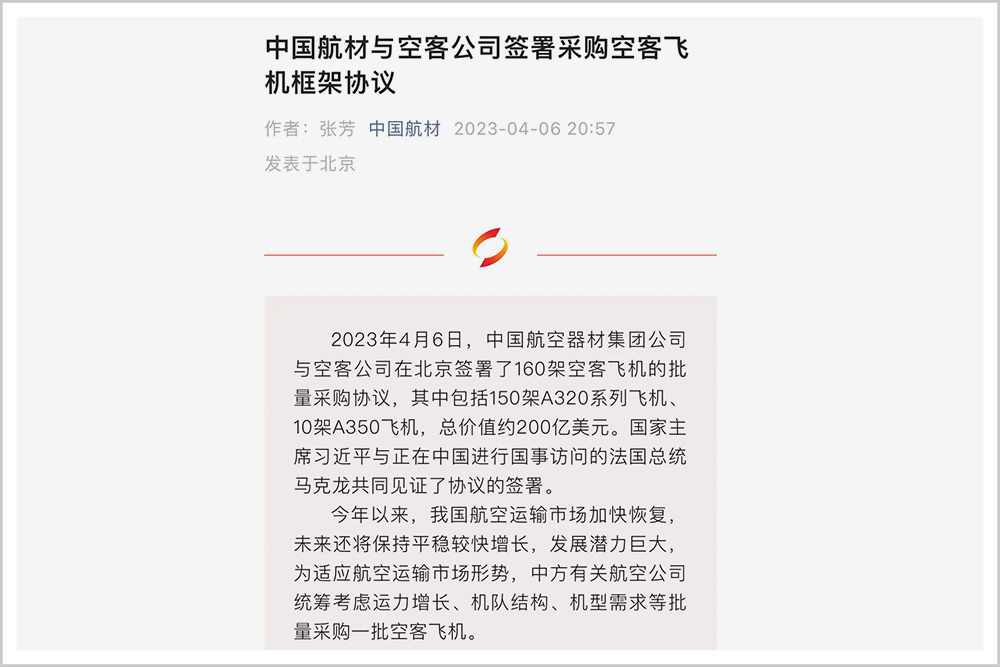 中国航材与空客公司签署采购空客飞机框架协议

作者：张芳 中国航材 2023-04-06 20:57
发表于北京

2023年4月6日，中国航空器材集团公司与空客公司在北京签署了160架空客飞机的批量采购协议，其中包括150架A320系列飞机、10架A350飞机，总价值约200亿美元。国家主席习近平与正在中国进行国事访问的法国总统马克龙共同见证了协议的签署。

今年以来，我国航空运输市场加快恢复，未来还将保持平稳较快增长，发展潜力巨大，为适应航空运输市场形势，中方有关航空公司统筹考虑运力增长、机队结构、机型需求等批量采购一批空客飞机。